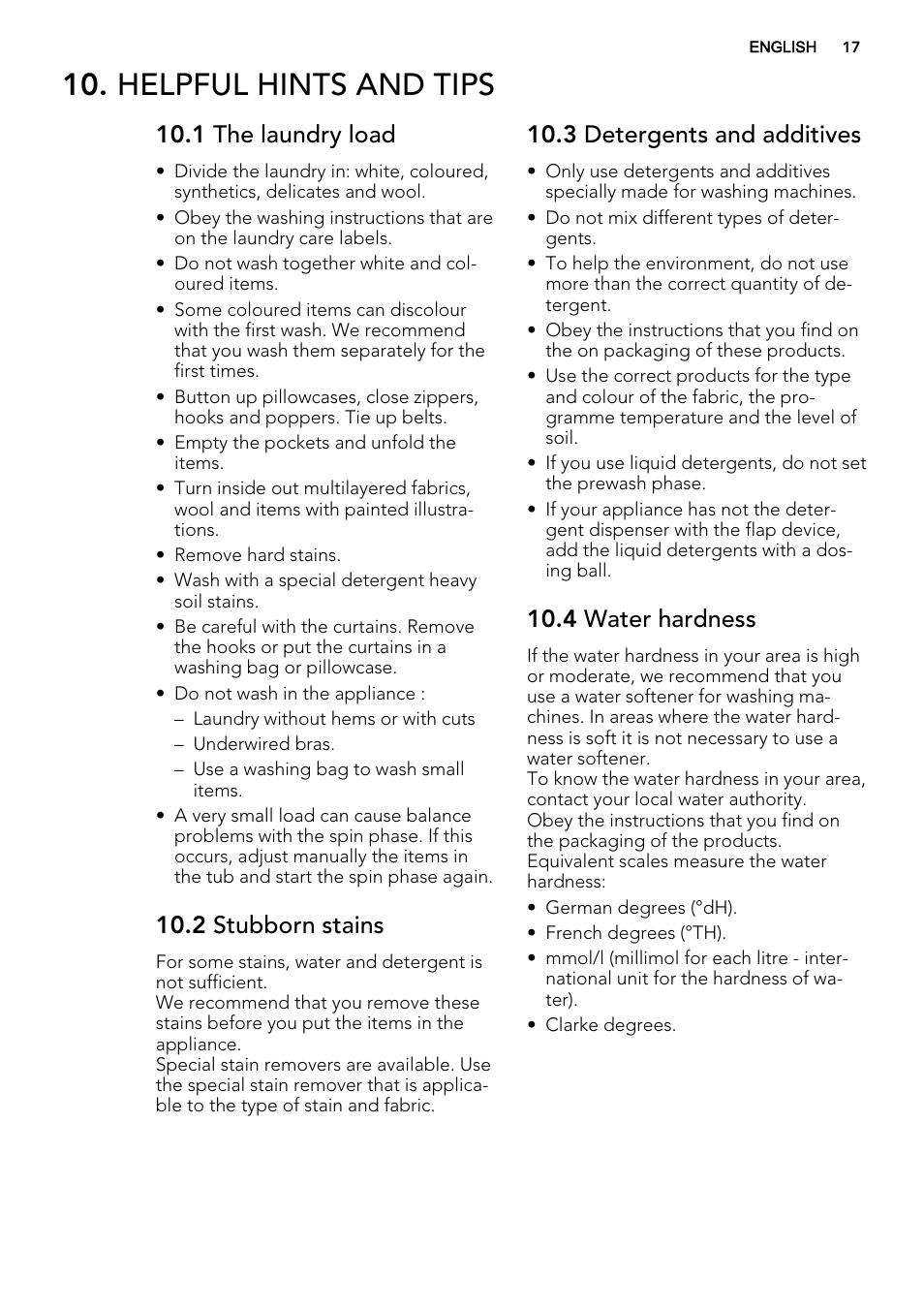 ENGLISH 17

10. HELPFUL HINTS AND TIPS

10.1 The laundry load

• Divide the laundry in: white, coloured, synthetics, delicates and wool.
• Obey the washing instructions that are on the laundry care labels.
• Do not wash together white and coloured items.
• Some coloured items can discolour with the first wash. We recommend that you wash them separately for the first times.
• Button up pillowcases, close zippers, hooks and poppers. Tie up belts.
• Empty the pockets and unfold the items.
• Turn inside out multilayered fabrics, wool and items with painted illustrations.
• Remove hard stains.
• Wash with a special detergent heavy soil stains.
• Be careful with the curtains. Remove the hooks or put the curtains in a washing bag or pillowcase.
• Do not wash in the appliance :
– Laundry without hems or with cuts
– Underwired bras.
– Use a washing bag to wash small items.
• A very small load can cause balance problems with the spin phase. If this occurs, adjust manually the items in the tub and start the spin phase again.

10.2 Stubborn stains

For some stains, water and detergent is not sufficient.
We recommend that you remove these stains before you put the items in the appliance.
Special stain removers are available. Use the special stain remover that is applicable to the type of stain and fabric.

10.3 Detergents and additives

• Only use detergents and additives specially made for washing machines.
• Do not mix different types of detergents.
• To help the environment, do not use more than the correct quantity of detergent.
• Obey the instructions that you find on the on packaging of these products.
• Use the correct products for the type and colour of the fabric, the programme temperature and the level of soil.
• If you use liquid detergents, do not set the prewash phase.
• If your appliance has not the detergent dispenser with the flap device, add the liquid detergents with a dosing ball.

10.4 Water hardness

If the water hardness in your area is high or moderate, we recommend that you use a water softener for washing machines. In areas where the water hardness is soft it is not necessary to use a water softener.
To know the water hardness in your area, contact your local water authority.
Obey the instructions that you find on the packaging of the products.
Equivalent scales measure the water hardness:

• German degrees (°dH).
• French degrees (°TH).
• mmol/l (millimol for each litre - international unit for the hardness of water).
• Clarke degrees.